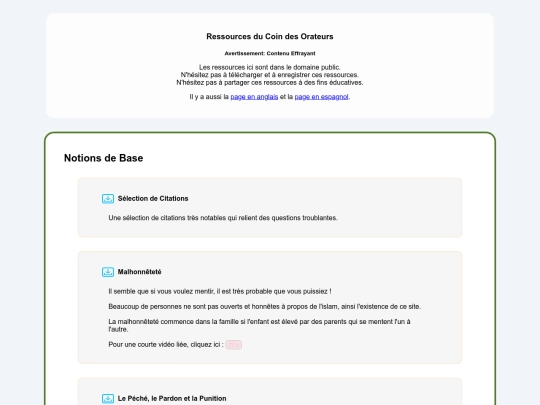 Ressources du Coin des Orateurs

Avertissement: Contenu Effrayant

Les ressources ici sont dans le domaine public.
N'hésitez pas à télécharger et à enregistrer ces ressources.
N'hésitez pas à partager ces ressources à des fins éducatives.

Il y a aussi la page en anglais et la page en espagnol.

Notions de Base

Sélection de Citations

Une sélection de citations très notables qui relient des questions troublantes.

Malhonnêteté

Il semble que si vous voulez mentir, il est très probable que vous puissiez !

Beaucoup de personnes ne sont pas ouverts et honnêtes à propos de l'islam, ainsi l'existence de ce site.

La malhonnêteté commence dans la famille si l'enfant est élevé par des parents qui se mentent l'un à l'autre.

Pour une courte vidéo liée, cliquez ici :

Le Péché, le Pardon et la Punition